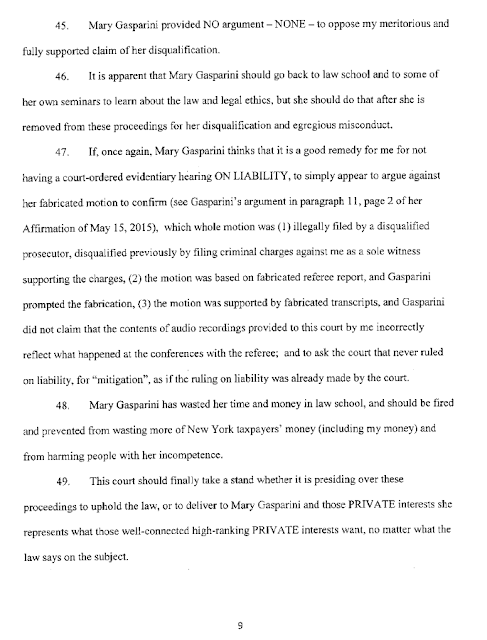 45. Mary Gasparini provided NO argument – NONE – to oppose my meritorious and fully supported claim of her disqualification.

46. It is apparent that Mary Gasparini should go back to law school and to some of her own seminars to learn about the law and legal ethics, but she should do that after she is removed from these proceedings for her disqualification and egregious misconduct.

47. If, once again, Mary Gasparini thinks that it is a good remedy for me for not having a court-ordered evidentiary hearing ON LIABILITY, to simply appear to argue against her fabricated motion to confirm (see Gasparini's argument in paragraph 11, page 2 of her Affirmation of May 15, 2015), which whole motion was (1) illegally filed by a disqualified prosecutor, disqualified previously by filing criminal charges against me as a sole witness supporting the charges, (2) the motion was based on fabricated referee report, and Gasparini prompted the fabrication, (3) the motion was supported by fabricated transcripts, and Gasparini did not claim that the contents of audio recordings provided to this court by me incorrectly reflect what happened at the conferences with the referee; and to ask the court that never ruled on liability, for "mitigation", as if the ruling on liability was already made by the court.

48. Mary Gasparini has wasted her time and money in law school, and should be fired and prevented from wasting more of New York taxpayers' money (including my money) and from harming people with her incompetence.

49. This court should finally take a stand whether it is presiding over these proceedings to uphold the law, or to deliver to Mary Gasparini and those PRIVATE interests she represents what those well-connected high-ranking PRIVATE interests want, no matter what the law says on the subject.

9